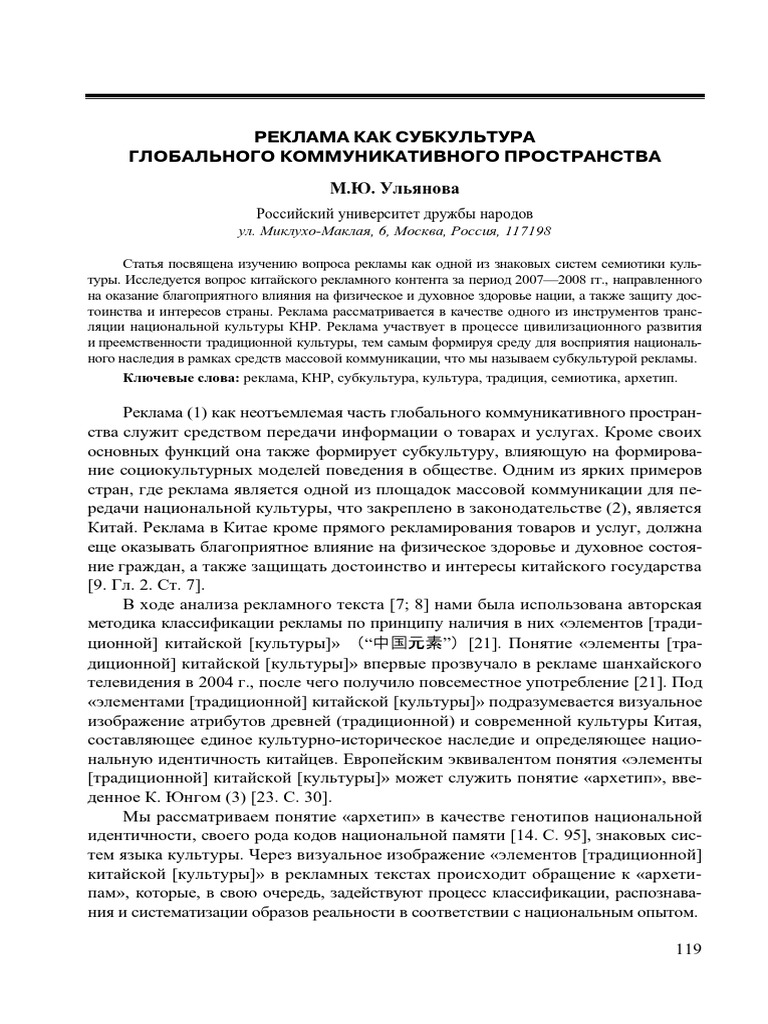 РЕКЛАМА КАК СУБКУЛЬТУРА
ГЛОБАЛЬНОГО КОММУНИКАТИВНОГО ПРОСТРАНСТВА

М.Ю. Ульянова

Российский университет дружбы народов
ул. Миклухо-Маклая, 6, Москва, Россия, 117198

Статья посвящена изучению вопроса рекламы как одной из знаковых систем семиотики культуры. Исследуется вопрос китайского рекламного контента за период 2007—2008 гг., направленного на оказание благоприятного влияния на физическое и духовное здоровье нации, а также защиту достоинства и интересов страны. Реклама рассматривается в качестве одного из инструментов трансляции национальной культуры КНР. Реклама участвует в процессе цивилизационного развития и преемственности традиционной культуры, тем самым формируя среду для восприятия национального наследия в рамках средств массовой коммуникации, что мы называем субкультурой рекламы.

Ключевые слова: реклама, КНР, субкультура, культура, традиция, семиотика, архетип.

Реклама (1) как неотъемлемая часть глобального коммуникативного пространства служит средством передачи информации о товарах и услугах. Кроме своих основных функций она также формирует субкультуру, влияющую на формирование социокультурных моделей поведения в обществе. Одним из ярких примеров стран, где реклама является одной из площадок массовой коммуникации для передачи национальной культуры, что закреплено в законодательстве (2), является Китай. Реклама в Китае кроме прямого рекламирования товаров и услуг, должна еще оказывать благоприятное влияние на физическое здоровье и духовное состояние граждан, а также защищать достоинство и интересы китайского государства [9. Гл. 2. Ст. 7].

В ходе анализа рекламного текста [7; 8] нами была использована авторская методика классификации рекламы по принципу наличия в них «элементов [традиционной] китайской [культуры]» (“中国元素”) [21]. Понятие «элементы [традиционной] китайской [культуры]» впервые прозвучало в рекламе шанхайского телевидения в 2004 г., после чего получило повсеместное употребление [21]. Под «элементами [традиционной] китайской [культуры]» подразумевается визуальное изображение атрибутов древней (традиционной) и современной культуры Китая, составляющее единое культурно-историческое наследие и определяющее национальную идентичность китайцев. Европейским эквивалентом понятия «элементы [традиционной] китайской [культуры]» может служить понятие «архетип», введенное К. Юнгом (3) [23. С. 30].

Мы рассматриваем понятие «архетип» в качестве генотипов национальной идентичности, своего рода кодов национальной памяти [14. С. 95], знаковых систем языка культуры. Через визуальное изображение «элементов [традиционной] китайской [культуры]» в рекламных текстах происходит обращение к «архетипам», которые, в свою очередь, задействуют процесс классификации, распознавания и систематизации образов реальности в соответствии с национальным опытом.

119